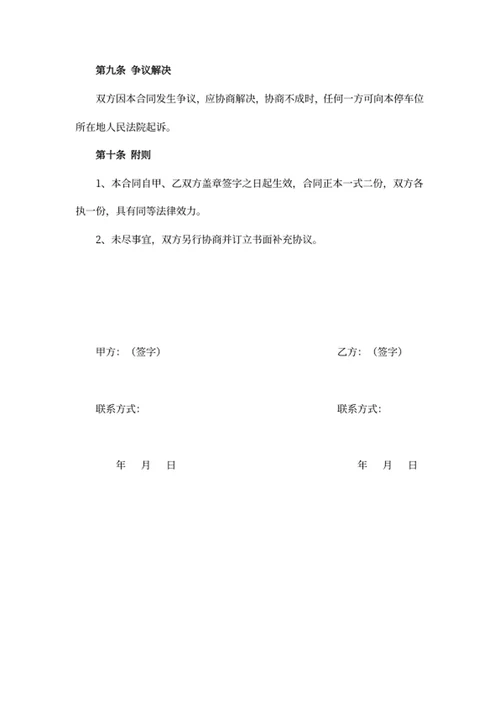 第九条 争议解决

双方因本合同发生争议，应协商解决，协商不成时，任何一方可向本停车位所在地人民法院起诉。

第十条 附则

1、本合同自甲、乙双方盖章签字之日起生效，合同正本一式二份，双方各执一份，具有同等法律效力。

2、未尽事宜，双方另行协商并订立书面补充协议。

甲方：（签字）

联系方式：

年 月 日

乙方：（签字）

联系方式：

年 月 日